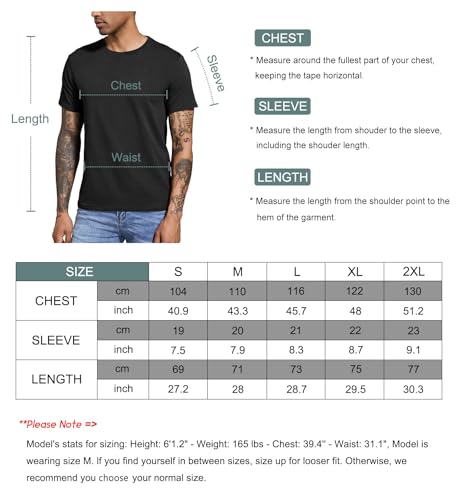 Length

Chest

Sleeve

Waist

CHEST

* Measure around the fullest part of your chest, keeping the tape horizontal.

SLEEVE

* Measure the length from shouder to the sleeve, including the shouder length.

LENGTH

* Measure the length from the shoulder point to the hem of the garment.

| SIZE | | S | M | L | XL | 2XL |
|---|---|---|---|---|---|---|
| CHEST | cm | 104 | 110 | 116 | 122 | 130 |
| | inch | 40.9 | 43.3 | 45.7 | 48 | 51.2 |
| SLEEVE | cm | 19 | 20 | 21 | 22 | 23 |
| | inch | 7.5 | 7.9 | 8.3 | 8.7 | 9.1 |
| LENGTH | cm | 69 | 71 | 73 | 75 | 77 |
| | inch | 27.2 | 28 | 28.7 | 29.5 | 30.3 |

**Please Note =>

Model's stats for sizing: Height: 6'1.2" - Weight: 165 lbs - Chest: 39.4" - Waist: 31.1", Model is wearing size M. If you find yourself in between sizes, size up for looser fit. Otherwise, we recommend you choose your normal size.